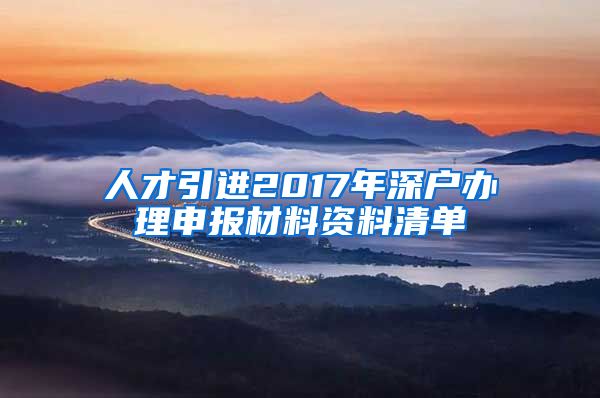 人才引进2017年深户办理申报材料资料清单